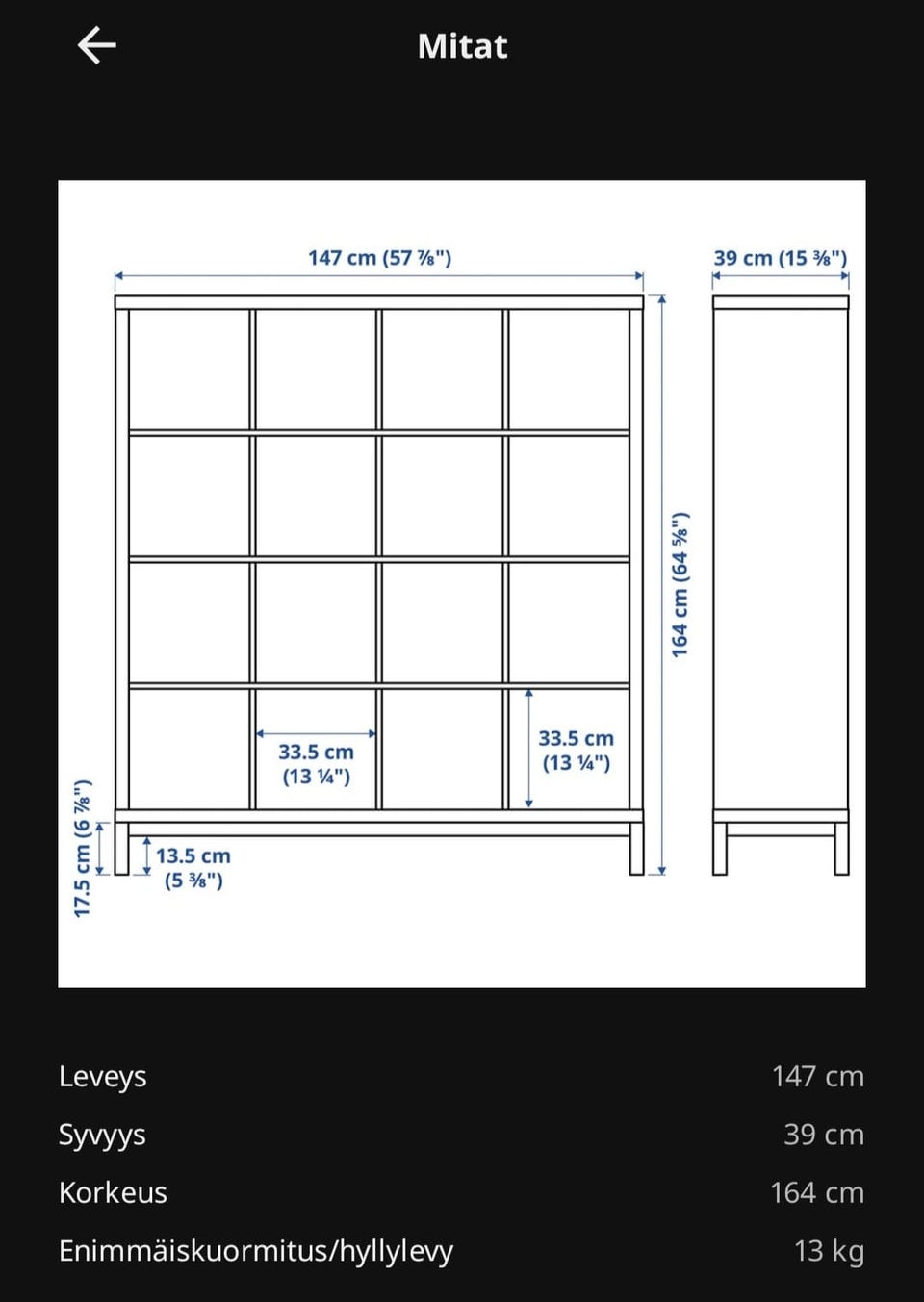 Mitat

147 cm (57 ⅞")

39 cm (15 ⅜")

164 cm (64 ⅝")

33.5 cm (13 ¼")

33.5 cm (13 ¼")

17.5 cm (6 ⅞")

13.5 cm (5 ⅜")

| Leveys | 147 cm |
|---|---|
| Syvyys | 39 cm |
| Korkeus | 164 cm |
| Enimmäiskuormitus/hyllylevy | 13 kg |